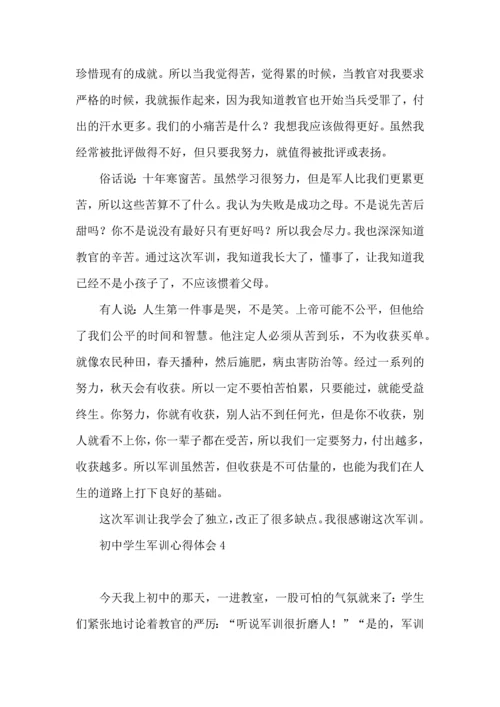 珍惜现有的成就。所以当我觉得苦，觉得累的时候，当教官对我要求严格的时候，我就振作起来，因为我知道教官也开始当兵受罪了，付出的汗水更多。我们的小痛苦是什么？我想我应该做得更好。虽然我经常被批评做得不好，但只要我努力，就值得被批评或表扬。

俗话说：十年寒窗苦。虽然学习很努力，但是军人比我们更累更苦，所以这些苦算不了什么。我认为失败是成功之母。不是说先苦后甜吗？你不是说没有最好只有更好吗？所以我会尽力。我也深深知道教官的辛苦。通过这次军训，我知道我长大了，懂事了，让我知道我已经不是小孩子了，不应该惯着父母。

有人说：人生第一件事是哭，不是笑。上帝可能不公平，但他给了我们公平的时间和智慧。他注定人必须从苦到乐，不为收获买单。就像农民种田，春天播种，然后施肥，病虫害防治等。经过一系列的努力，秋天会有收获。所以一定不要怕苦怕累，只要能过，就能受益终生。你努力，你就有收获，别人沾不到任何光，但是你不收获，别人就看不上你，你一辈子都在受苦，所以我们一定要努力，付出越多，收获越多。所以军训虽然苦，但收获是不可估量的，也能为我们在人生的道路上打下良好的基础。

这次军训让我学会了独立，改正了很多缺点。我很感谢这次军训。

初中学生军训心得体会 4

今天我上初中的那天，一进教室，一股可怕的气氛就来了：学生们紧张地讨论着教官的严厉：“听说军训很折磨人！”“是的，军训